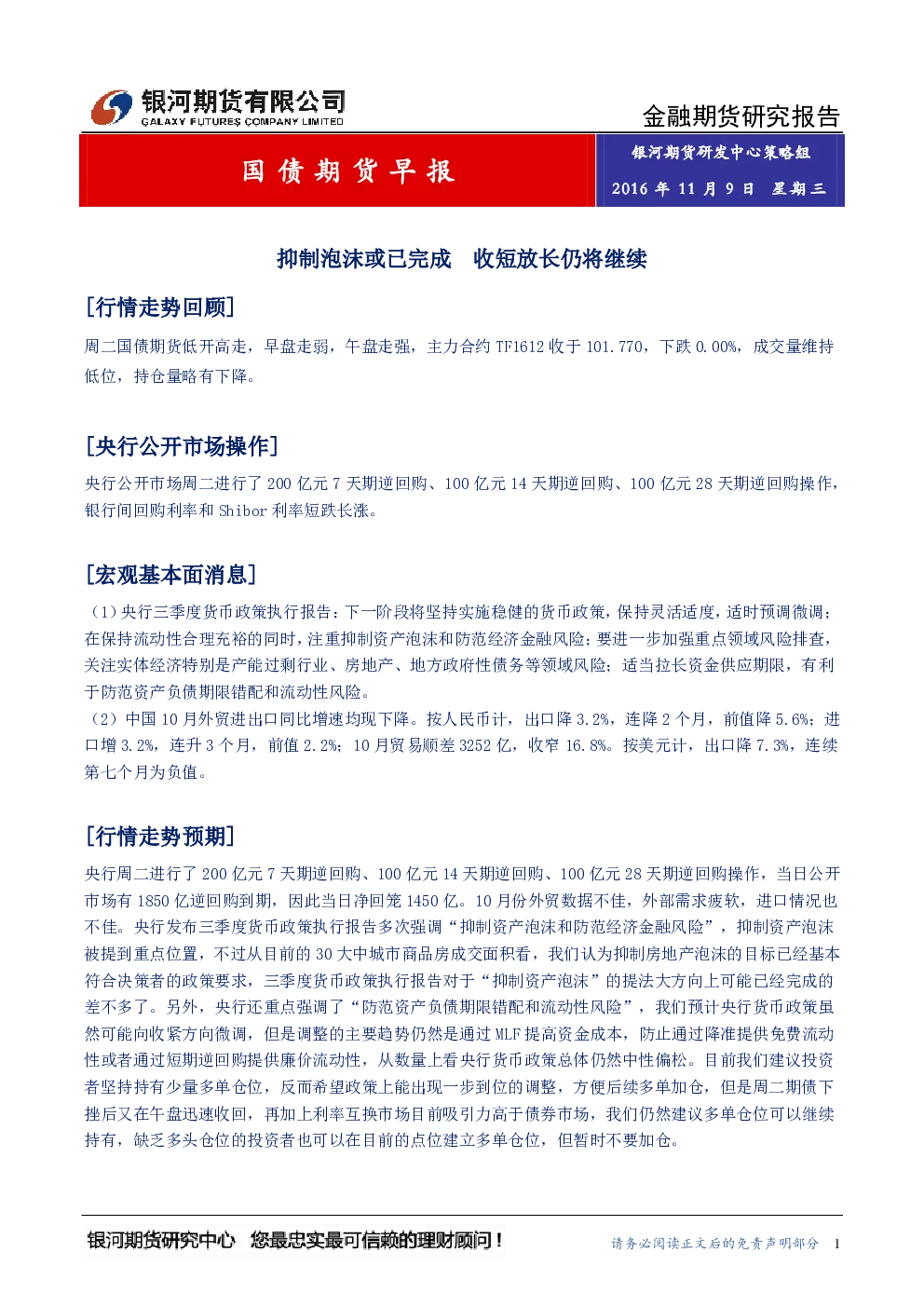 银河期货有限公司
GALAXY FUTURES COMPANY LIMITED

金融期货研究报告

国债期货早报

银河期货研发中心策略组

2016 年 11 月 9 日 星期三

抑制泡沫或已完成 收短放长仍将继续

[行情走势回顾]

周二国债期货低开高走，早盘走弱，午盘走强，主力合约 TF1612 收于 101.770，下跌 0.00%，成交量维持低位，持仓量略有下降。

[央行公开市场操作]

央行公开市场周二进行了 200 亿元 7 天期逆回购、100 亿元 14 天期逆回购、100 亿元 28 天期逆回购操作，银行间回购利率和 Shibor 利率短跌长涨。

[宏观基本面消息]

（1）央行三季度货币政策执行报告：下一阶段将坚持实施稳健的货币政策，保持灵活适度，适时预调微调；在保持流动性合理充裕的同时，注重抑制资产泡沫和防范经济金融风险；要进一步加强重点领域风险排查，关注实体经济特别是产能过剩行业、房地产、地方政府性债务等领域风险；适当拉长资金供应期限，有利于防范资产负债期限错配和流动性风险。

（2）中国 10 月外贸进出口同比增速均现下降。按人民币计，出口降 3.2%，连降 2 个月，前值降 5.6%；进口增 3.2%，连升 3 个月，前值 2.2%；10 月贸易顺差 3252 亿，收窄 16.8%。按美元计，出口降 7.3%，连续第七个月为负值。

[行情走势预期]

央行周二进行了 200 亿元 7 天期逆回购、100 亿元 14 天期逆回购、100 亿元 28 天期逆回购操作，当日公开市场有 1850 亿逆回购到期，因此当日净回笼 1450 亿。10 月份外贸数据不佳，外部需求疲软，进口情况也不佳。央行发布三季度货币政策执行报告多次强调“抑制资产泡沫和防范经济金融风险”，抑制资产泡沫被提到重点位置，不过从目前的 30 大中城市商品房成交面积看，我们认为抑制房地产泡沫的目标已经基本符合决策者的政策要求，三季度货币政策执行报告对于“抑制资产泡沫”的提法大方向上可能已经完成的差不多了。另外，央行还重点强调了“防范资产负债期限错配和流动性风险”，我们预计央行货币政策虽然可能向收紧方向微调，但是调整的主要趋势仍然是通过 MLF 提高资金成本，防止通过降准提供免费流动性或者通过短期逆回购提供廉价流动性，从数量上看央行货币政策总体仍然中性偏松。目前我们建议投资者坚持持有少量多单仓位，反而希望政策上能出现一步到位的调整，方便后续多单加仓，但是周二期债下挫后又在午盘迅速收回，再加上利率互换市场目前吸引力高于债券市场，我们仍然建议多单仓位可以继续持有，缺乏多头仓位的投资者也可以在目前的点位建立多单仓位，但暂时不要加仓。

银河期货研究中心 您最忠实最可信赖的理财顾问！

请务必阅读正文后的免责声明部分 1